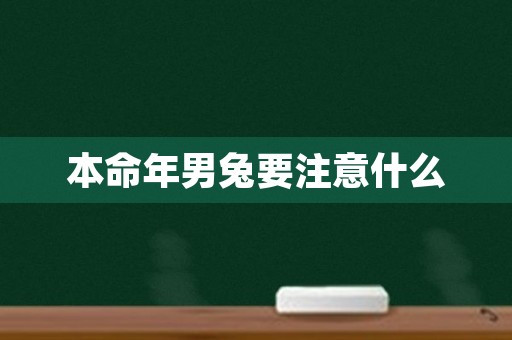 本命年男兔要注意什么